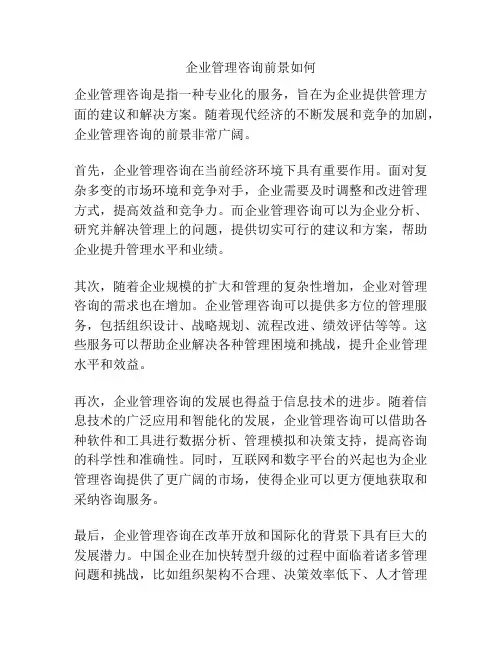 企业管理咨询前景如何

企业管理咨询是指一种专业化的服务，旨在为企业提供管理方面的建议和解决方案。随着现代经济的不断发展和竞争的加剧，企业管理咨询的前景非常广阔。

首先，企业管理咨询在当前经济环境下具有重要作用。面对复杂多变的市场环境和竞争对手，企业需要及时调整和改进管理方式，提高效益和竞争力。而企业管理咨询可以为企业分析、研究并解决管理上的问题，提供切实可行的建议和方案，帮助企业提升管理水平和业绩。

其次，随着企业规模的扩大和管理的复杂性增加，企业对管理咨询的需求也在增加。企业管理咨询可以提供多方位的管理服务，包括组织设计、战略规划、流程改进、绩效评估等等。这些服务可以帮助企业解决各种管理困境和挑战，提升企业管理水平和效益。

再次，企业管理咨询的发展也得益于信息技术的进步。随着信息技术的广泛应用和智能化的发展，企业管理咨询可以借助各种软件和工具进行数据分析、管理模拟和决策支持，提高咨询的科学性和准确性。同时，互联网和数字平台的兴起也为企业管理咨询提供了更广阔的市场，使得企业可以更方便地获取和采纳咨询服务。

最后，企业管理咨询在改革开放和国际化的背景下具有巨大的发展潜力。中国企业在加快转型升级的过程中面临着诸多管理问题和挑战，比如组织架构不合理、决策效率低下、人才管理